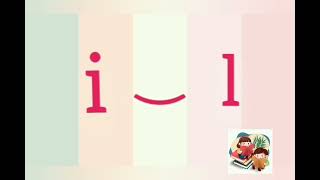 i ‿ l